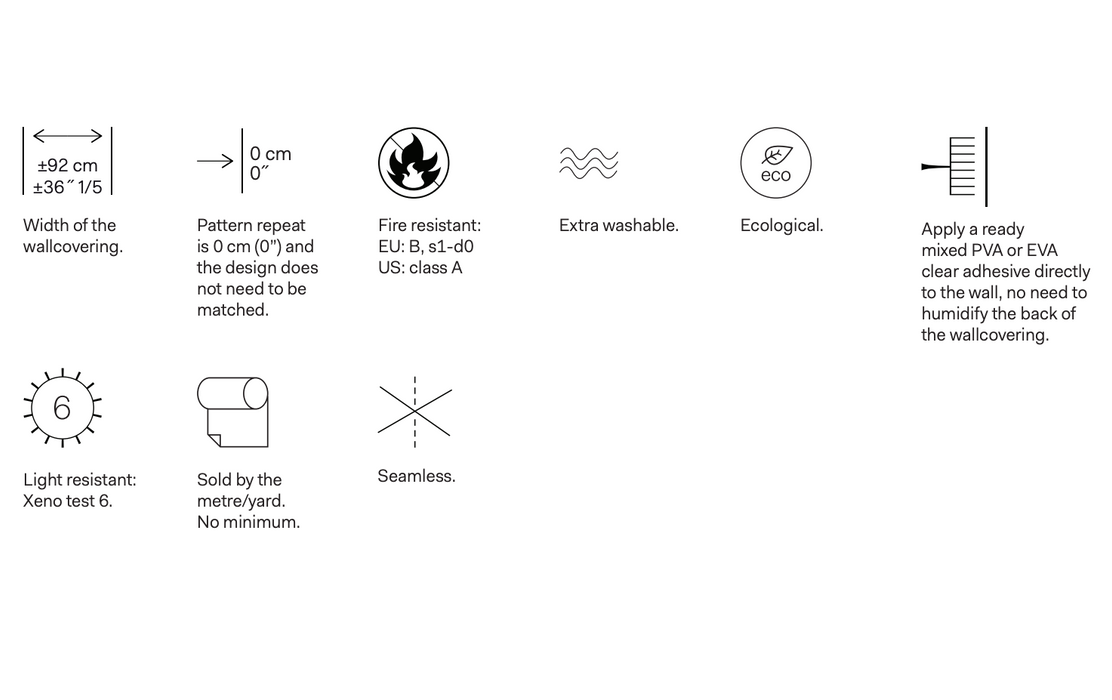 ±92 cm
±36˝ 1/5

Width of the wallcovering.

0 cm
0˝

Pattern repeat is 0 cm (0") and the design does not need to be matched.

Fire resistant:
EU: B, s1-d0
US: class A

Extra washable.

eco

Ecological.

Apply a ready mixed PVA or EVA clear adhesive directly to the wall, no need to humidify the back of the wallcovering.

6

Light resistant:
Xeno test 6.

Sold by the metre/yard.
No minimum.

Seamless.